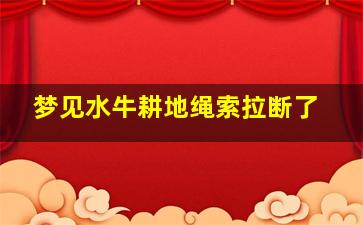 梦见水牛耕地绳索拉断了